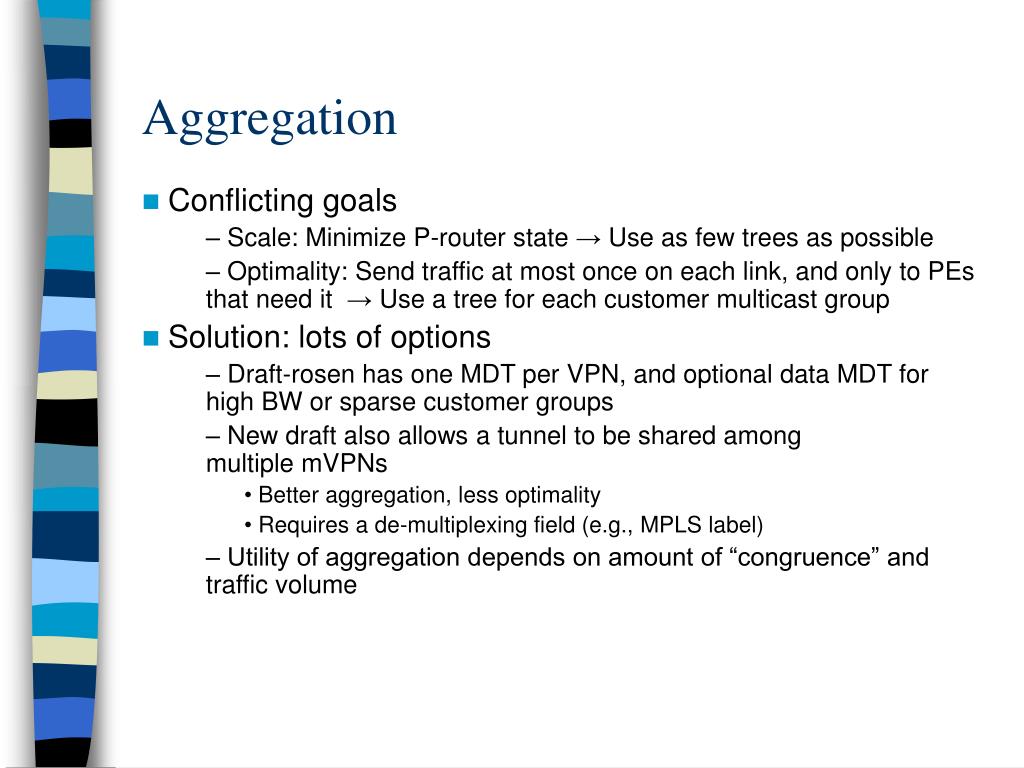 Aggregation

Conflicting goals

– Scale: Minimize P-router state → Use as few trees as possible

– Optimality: Send traffic at most once on each link, and only to PEs that need it → Use a tree for each customer multicast group

Solution: lots of options

– Draft-rosen has one MDT per VPN, and optional data MDT for high BW or sparse customer groups

– New draft also allows a tunnel to be shared among multiple mVPNs

• Better aggregation, less optimality

• Requires a de-multiplexing field (e.g., MPLS label)

– Utility of aggregation depends on amount of “congruence” and traffic volume